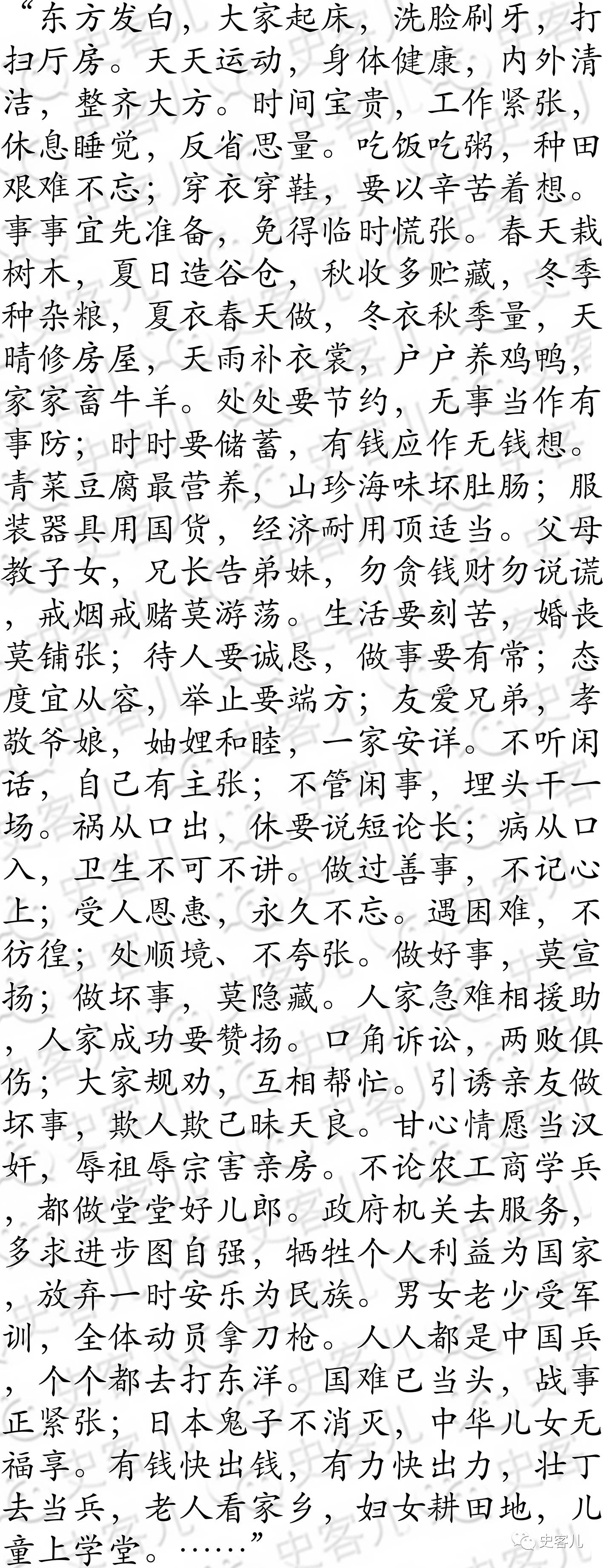 “东方发白，大家起床，洗脸刷牙，打扫厅房。天天运动，身体健康，内外清洁，整齐大方。时间宝贵，工作紧张，休息睡觉，反省思量。吃饭吃粥，种田艰难不忘；穿衣穿鞋，要以辛苦着想。事事宜先准备，免得临时慌张。春天栽树木，夏日造谷仓，秋收多贮藏，冬季种杂粮，夏衣春天做，冬衣秋季量，天晴修房屋，天雨补衣裳，户户养鸡鸭，家家畜牛羊。处处要节约，无事当作有事防；时时要储蓄，有钱应作无钱想。青菜豆腐最营养，山珍海味坏肚肠；服装器具用国货，经济耐用顶适当。父母教子女，兄长告弟妹，勿贪钱财勿说谎，戒烟戒赌莫游荡。生活要刻苦，婚丧莫铺张；待人要诚恳，做事要有常；态度宜从容，举止要端方；友爱兄弟，孝敬爷娘，妯娌和睦，一家安详。不听闲话，自己有主张；不管闲事，埋头干一场。祸从口出，休要说短论长；病从口入，卫生不可不讲。做过善事，不记心上；受人恩惠，永久不忘。遇困难，不彷徨；处顺境、不夸张。做好事，莫宣扬；做坏事，莫隐藏。人家急难相援助，人家成功要赞扬。口角诉讼，两败俱伤；大家规劝，互相帮忙。引诱亲友做坏事，欺人欺己昧天良。甘心情愿当汉奸，辱祖辱宗害亲房。不论农工商学兵，都做堂堂好儿郎。政府机关去服务，多求进步图自强，牺牲个人利益为国家，放弃一时安乐为民族。男女老少受军训，全体动员拿刀枪。人人都是中国兵，个个都去打东洋。国难已当头，战事正紧张；日本鬼子不消灭，中华儿女无福享。有钱快出钱，有力快出力，壮丁去当兵，老人看家乡，妇女耕田地，儿童上学堂。……”

史客儿